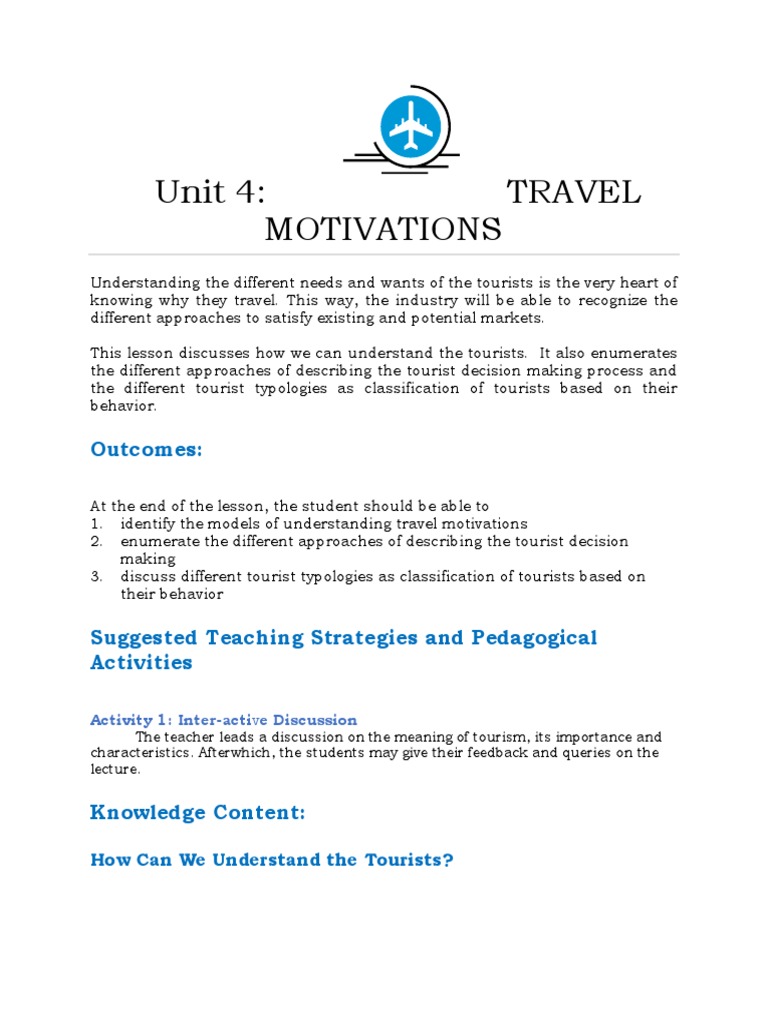 Unit 4: TRAVEL MOTIVATIONS

Understanding the different needs and wants of the tourists is the very heart of knowing why they travel. This way, the industry will be able to recognize the different approaches to satisfy existing and potential markets.

This lesson discusses how we can understand the tourists. It also enumerates the different approaches of describing the tourist decision making process and the different tourist typologies as classification of tourists based on their behavior.

Outcomes:

At the end of the lesson, the student should be able to
1. identify the models of understanding travel motivations
2. enumerate the different approaches of describing the tourist decision making
3. discuss different tourist typologies as classification of tourists based on their behavior

Suggested Teaching Strategies and Pedagogical Activities

Activity 1: Inter-active Discussion
The teacher leads a discussion on the meaning of tourism, its importance and characteristics. Afterwhich, the students may give their feedback and queries on the lecture.

Knowledge Content:

How Can We Understand the Tourists?